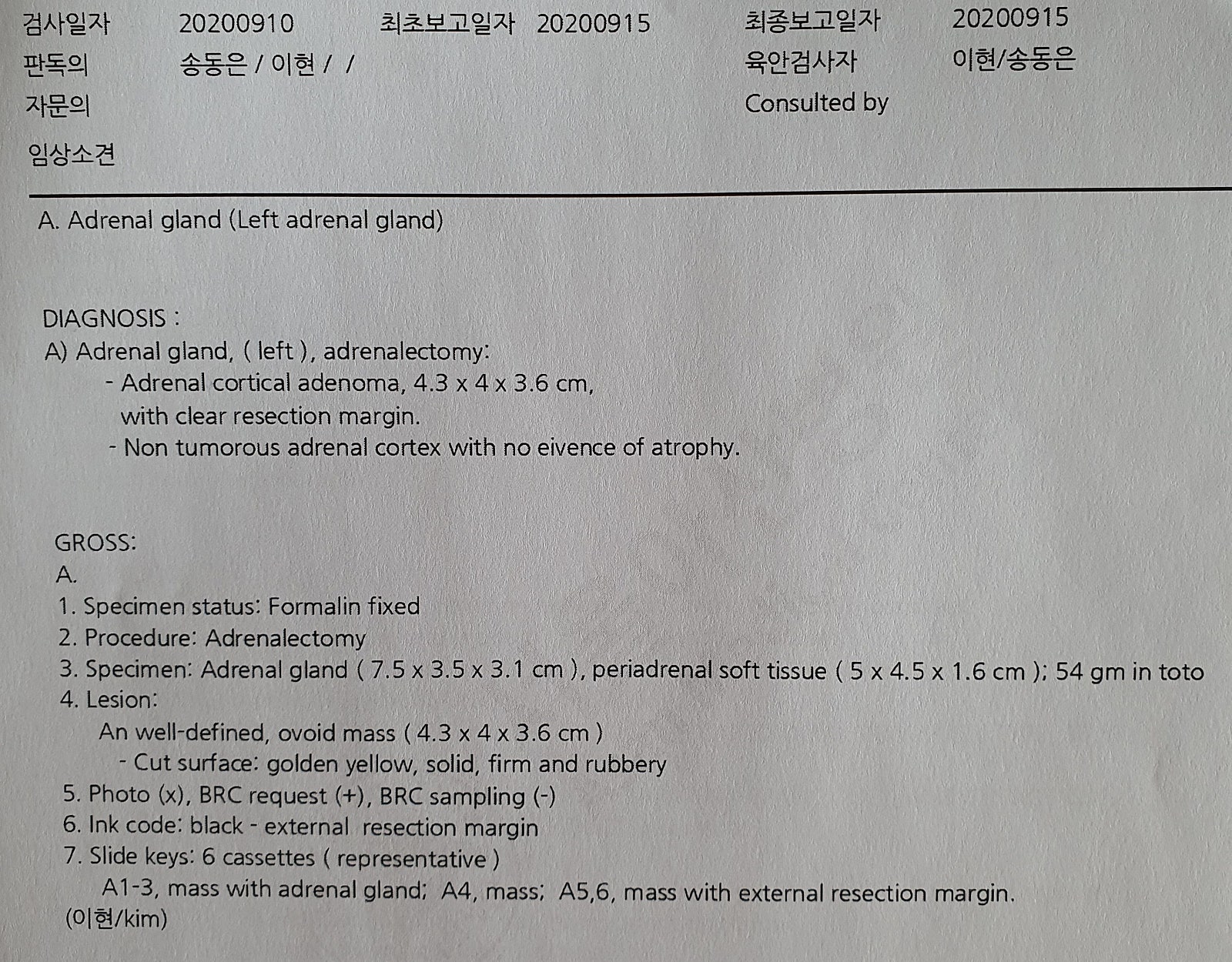 검사일자 20200910 최초보고일자 20200915 최종보고일자 20200915
판독의 송동은 / 이현 / / 육안검사자 이현/송동은
자문의 Consulted by
임상소견

A. Adrenal gland (Left adrenal gland)

DIAGNOSIS :
A) Adrenal gland, ( left ), adrenalectomy:
- Adrenal cortical adenoma, 4.3 x 4 x 3.6 cm, with clear resection margin.
- Non tumorous adrenal cortex with no eivence of atrophy.

GROSS:
A.
1. Specimen status: Formalin fixed
2. Procedure: Adrenalectomy
3. Specimen: Adrenal gland ( 7.5 x 3.5 x 3.1 cm ), periadrenal soft tissue ( 5 x 4.5 x 1.6 cm ); 54 gm in toto
4. Lesion:
An well-defined, ovoid mass ( 4.3 x 4 x 3.6 cm )
- Cut surface: golden yellow, solid, firm and rubbery
5. Photo (x), BRC request (+), BRC sampling (-)
6. Ink code: black - external resection margin
7. Slide keys: 6 cassettes ( representative )
A1-3, mass with adrenal gland; A4, mass; A5,6, mass with external resection margin.
(이현/kim)